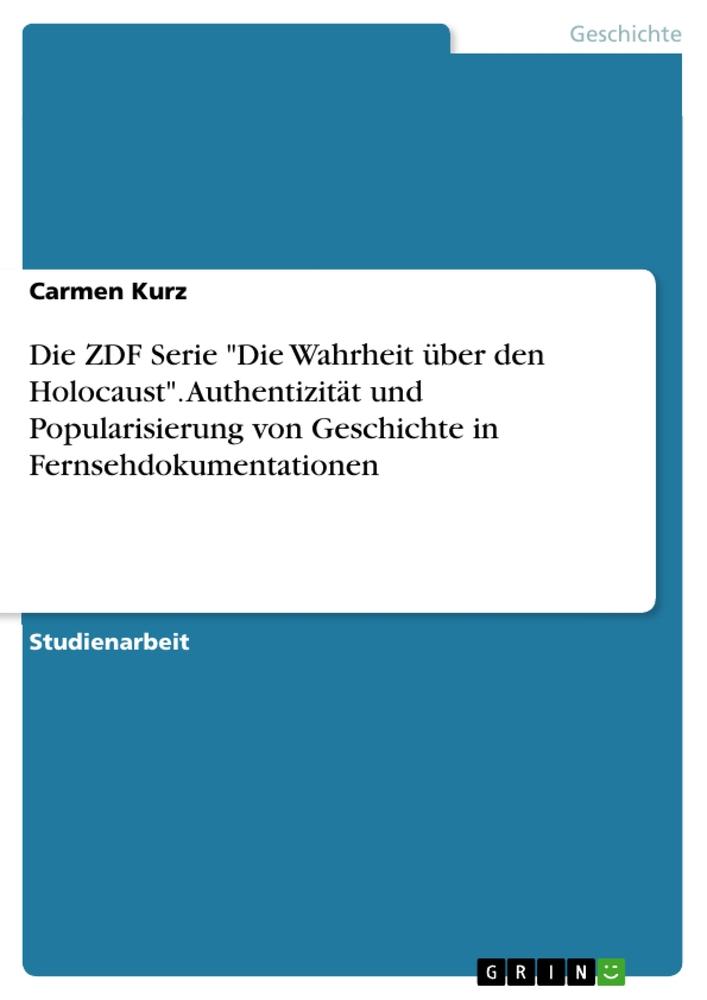 Geschichte

Carmen Kurz

Die ZDF Serie "Die Wahrheit über den Holocaust". Authentizität und Popularisierung von Geschichte in Fernsehdokumentationen

Studienarbeit

GRIN